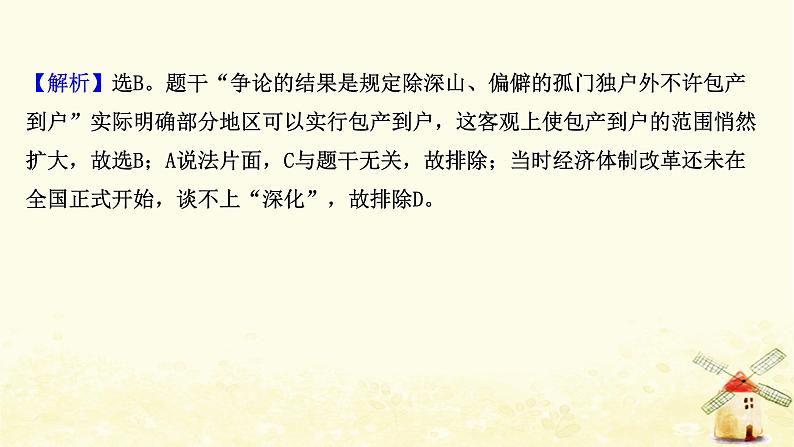 【解析】选B。题干“争论的结果是规定除深山、偏僻的孤门独户外不许包产到户”实际明确部分地区可以实行包产到户，这客观上使包产到户的范围悄然扩大，故选B；A说法片面，C与题干无关，故排除；当时经济体制改革还未在全国正式开始，谈不上“深化”，故排除D。